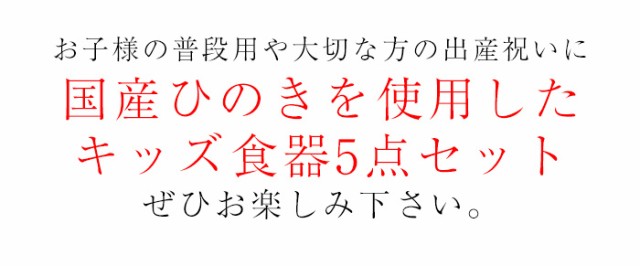 お子様の普段用や大切な方の出産祝いに
国産ひのきを使用した
キッズ食器5点セット
ぜひお楽しみ下さい。